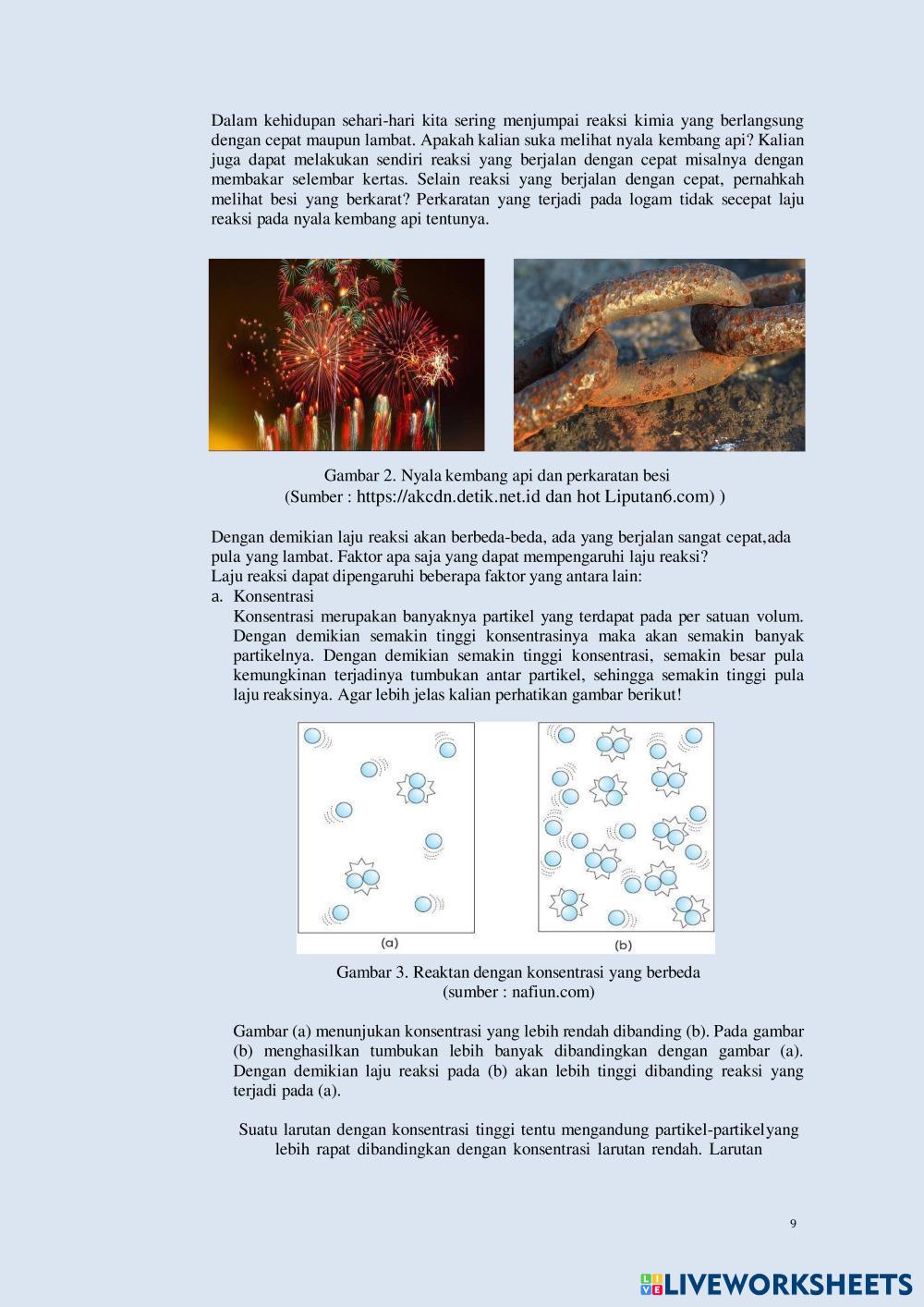 Dalam kehidupan sehari-hari kita sering menjumpai reaksi kimia yang berlangsung dengan cepat maupun lambat. Apakah kalian suka melihat nyala kembang api? Kalian juga dapat melakukan sendiri reaksi yang berjalan dengan cepat misalnya dengan membakar selembar kertas. Selain reaksi yang berjalan dengan cepat, pernahkah melihat besi yang berkarat? Perkaratan yang terjadi pada logam tidak secepat laju reaksi pada nyala kembang api tentunya.

Gambar 2. Nyala kembang api dan perkaratan besi
(Sumber : https://akcdn.detik.net.id dan hot Liputan6.com) )

Dengan demikian laju reaksi akan berbeda-beda, ada yang berjalan sangat cepat,ada pula yang lambat. Faktor apa saja yang dapat mempengaruhi laju reaksi?
Laju reaksi dapat dipengaruhi beberapa faktor yang antara lain:
a. Konsentrasi
Konsentrasi merupakan banyaknya partikel yang terdapat pada per satuan volum. Dengan demikian semakin tinggi konsentrasinya maka akan semakin banyak partikelnya. Dengan demikian semakin tinggi konsentrasi, semakin besar pula kemungkinan terjadinya tumbukan antar partikel, sehingga semakin tinggi pula laju reaksinya. Agar lebih jelas kalian perhatikan gambar berikut!

(a)
(b)

Gambar 3. Reaktan dengan konsentrasi yang berbeda
(sumber : nafiun.com)

Gambar (a) menunjukan konsentrasi yang lebih rendah dibanding (b). Pada gambar (b) menghasilkan tumbukan lebih banyak dibandingkan dengan gambar (a). Dengan demikian laju reaksi pada (b) akan lebih tinggi dibanding reaksi yang terjadi pada (a).

Suatu larutan dengan konsentrasi tinggi tentu mengandung partikel-partikelyang lebih rapat dibandingkan dengan konsentrasi larutan rendah. Larutan

9

LIVEWORKSHEETS